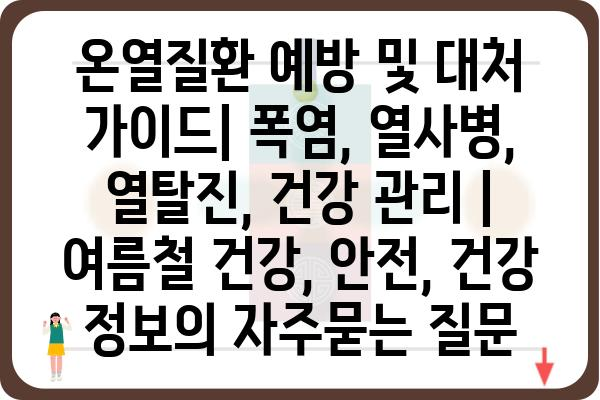 온열질환 예방 및 대처 가이드| 폭염, 열사병, 열탈진, 건강 관리 | 여름철 건강, 안전, 건강 정보의 자주묻는 질문